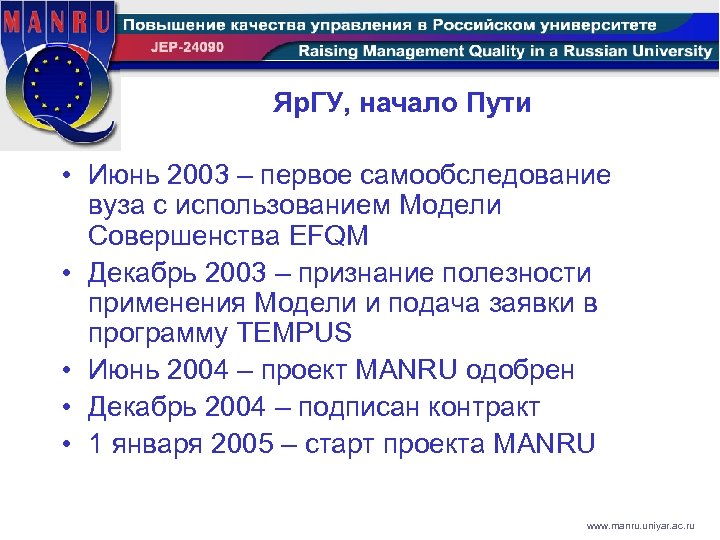 MANRU

Повышение качества управления в Российском университете

JEP-24090

Raising Management Quality in a Russian University

ЯрГУ, начало Пути

• Июнь 2003 – первое самообследование вуза с использованием Модели Совершенства EFQM
• Декабрь 2003 – признание полезности применения Модели и подача заявки в программу TEMPUS
• Июнь 2004 – проект MANRU одобрен
• Декабрь 2004 – подписан контракт
• 1 января 2005 – старт проекта MANRU

www.manru.uniyar.ac.ru